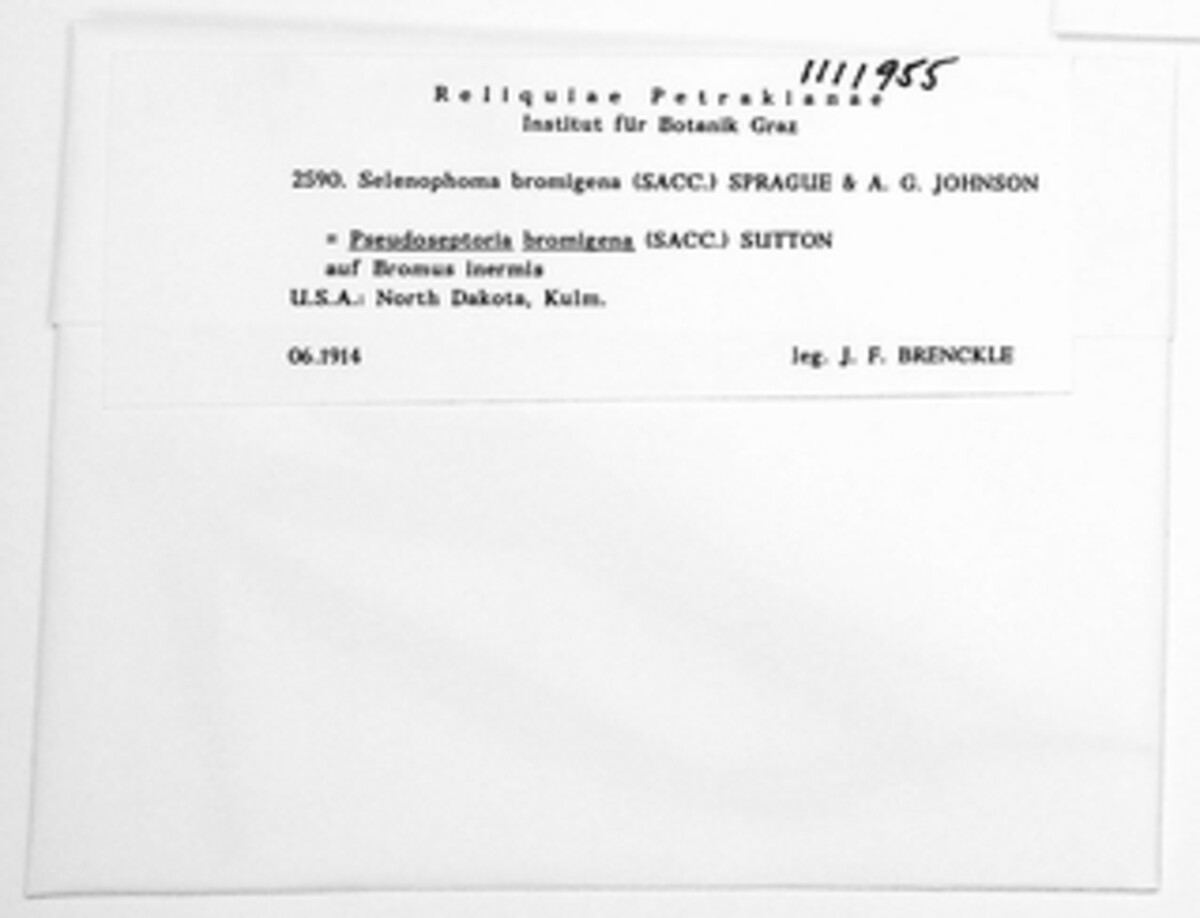 1111955

Reliquiae Petrakianae
Institut für Botanik Graz

2590. Selenophoma bromigena (SACC.) SPRAGUE & A. G. JOHNSON

= Pseudoseptoria bromigena (SACC.) SUTTON
auf Bromus inermis
U.S.A.: North Dakota, Kulm.

06.1914 leg. J. F. BRENCKLE